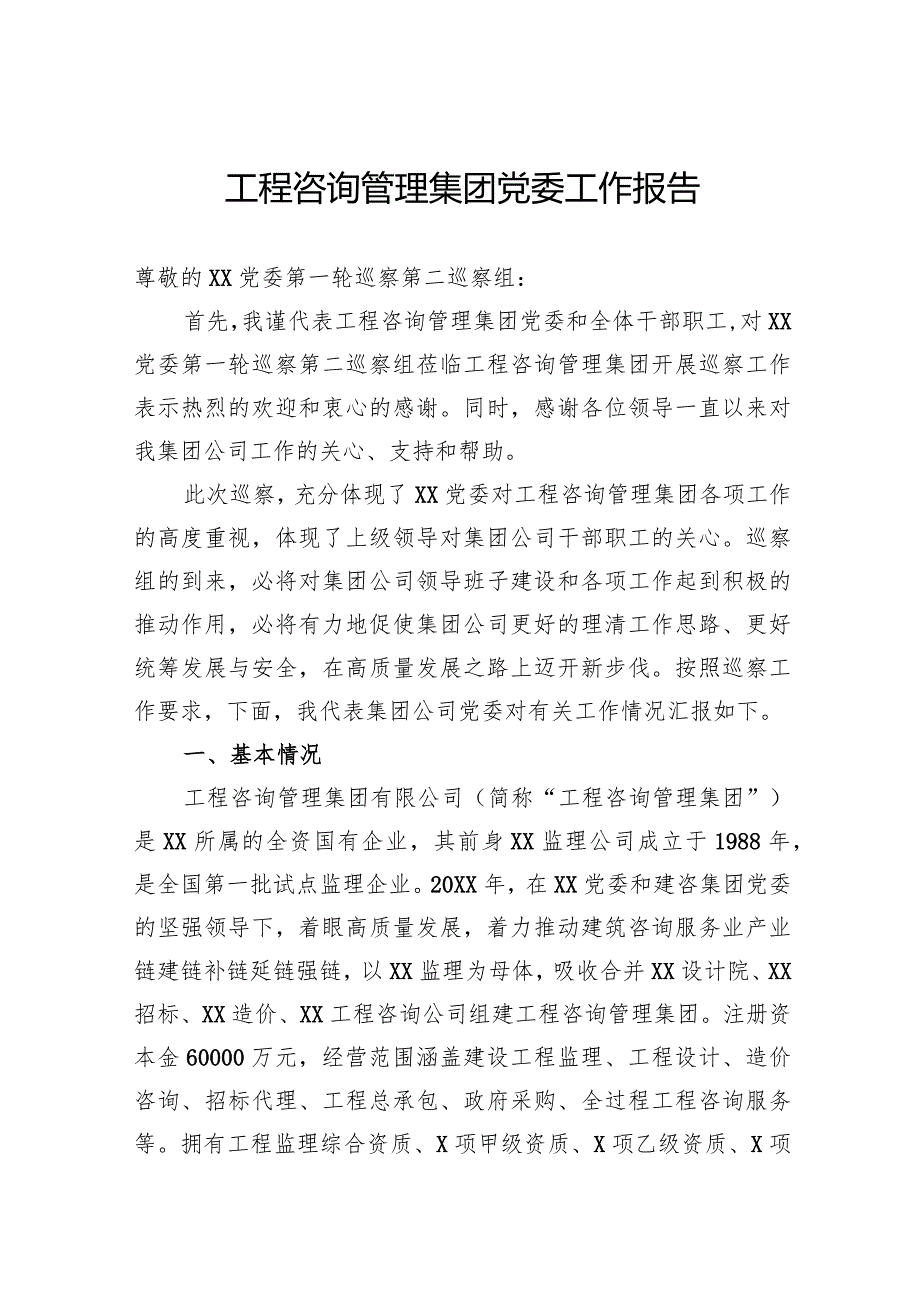 工程咨询管理集团党委工作报告

尊敬的XX党委第一轮巡察第二巡察组：

首先，我谨代表工程咨询管理集团党委和全体干部职工，对XX党委第一轮巡察第二巡察组莅临工程咨询管理集团开展巡察工作表示热烈的欢迎和衷心的感谢。同时，感谢各位领导一直以来对我集团公司工作的关心、支持和帮助。

此次巡察，充分体现了XX党委对工程咨询管理集团各项工作的高度重视，体现了上级领导对集团公司干部职工的关心。巡察组的到来，必将对集团公司领导班子建设和各项工作起到积极的推动作用，必将有力地促使集团公司更好的理清工作思路、更好统筹发展与安全，在高质量发展之路上迈开新步伐。按照巡察工作要求，下面，我代表集团公司党委对有关工作情况汇报如下。

一、基本情况

工程咨询管理集团有限公司（简称“工程咨询管理集团”）是XX所属的全资国有企业，其前身XX监理公司成立于1988年，是全国第一批试点监理企业。20XX年，在XX党委和建咨集团党委的坚强领导下，着眼高质量发展，着力推动建筑咨询服务业产业链建链补链延链强链，以XX监理为母体，吸收合并XX设计院、XX招标、XX造价、XX工程咨询公司组建工程咨询管理集团。注册资本金60000万元，经营范围涵盖建设工程监理、工程设计、造价咨询、招标代理、工程总承包、政府采购、全过程工程咨询服务等。拥有工程监理综合资质、X项甲级资质、X项乙级资质、X项